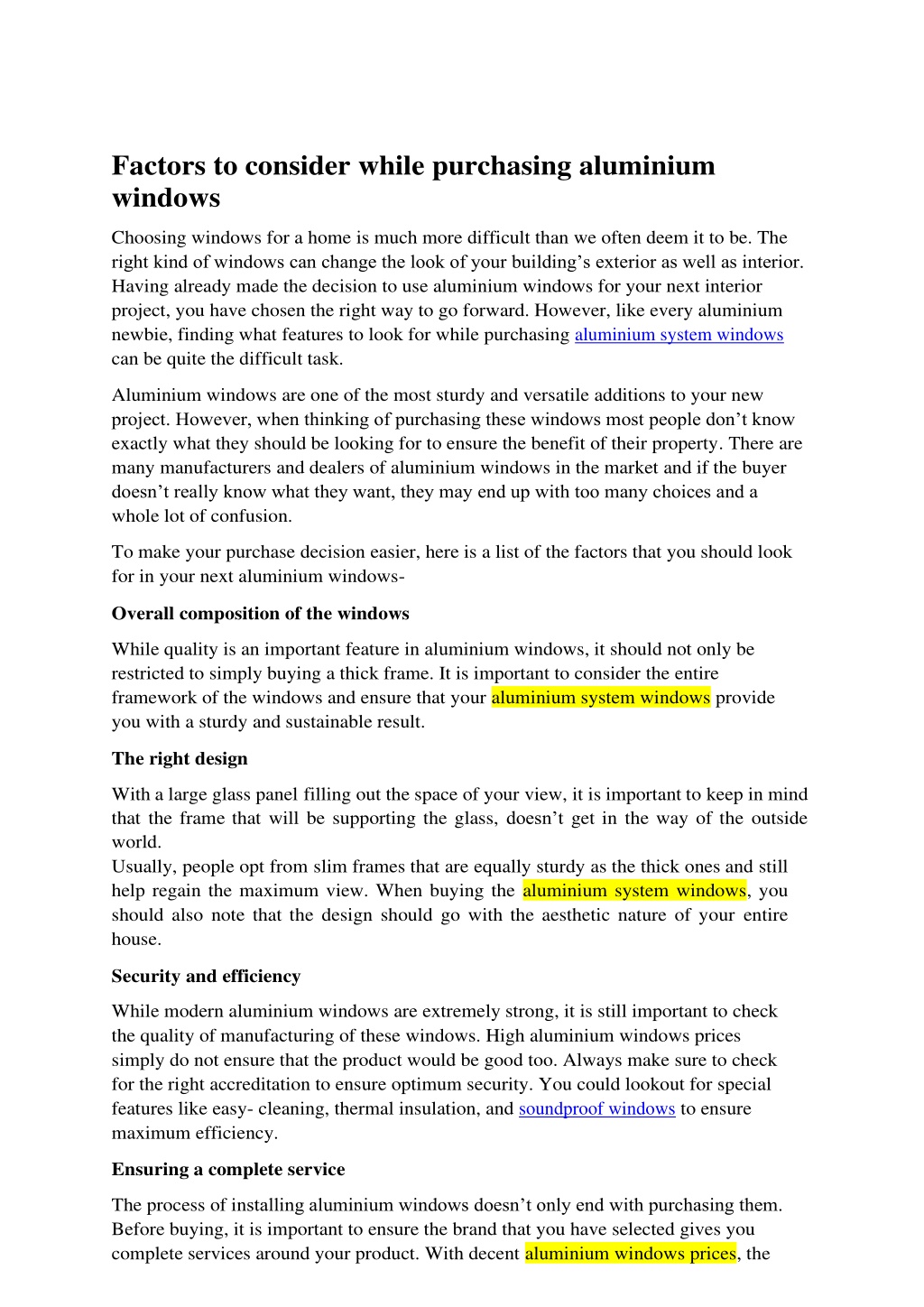 Factors to consider while purchasing aluminium windows

Choosing windows for a home is much more difficult than we often deem it to be. The right kind of windows can change the look of your building’s exterior as well as interior. Having already made the decision to use aluminium windows for your next interior project, you have chosen the right way to go forward. However, like every aluminium newbie, finding what features to look for while purchasing aluminium system windows can be quite the difficult task.

Aluminium windows are one of the most sturdy and versatile additions to your new project. However, when thinking of purchasing these windows most people don’t know exactly what they should be looking for to ensure the benefit of their property. There are many manufacturers and dealers of aluminium windows in the market and if the buyer doesn’t really know what they want, they may end up with too many choices and a whole lot of confusion.

To make your purchase decision easier, here is a list of the factors that you should look for in your next aluminium windows-

Overall composition of the windows

While quality is an important feature in aluminium windows, it should not only be restricted to simply buying a thick frame. It is important to consider the entire framework of the windows and ensure that your aluminium system windows provide you with a sturdy and sustainable result.

The right design

With a large glass panel filling out the space of your view, it is important to keep in mind that the frame that will be supporting the glass, doesn’t get in the way of the outside world.
Usually, people opt from slim frames that are equally sturdy as the thick ones and still help regain the maximum view. When buying the aluminium system windows, you should also note that the design should go with the aesthetic nature of your entire house.

Security and efficiency

While modern aluminium windows are extremely strong, it is still important to check the quality of manufacturing of these windows. High aluminium windows prices simply do not ensure that the product would be good too. Always make sure to check for the right accreditation to ensure optimum security. You could lookout for special features like easy- cleaning, thermal insulation, and soundproof windows to ensure maximum efficiency.

Ensuring a complete service

The process of installing aluminium windows doesn’t only end with purchasing them. Before buying, it is important to ensure the brand that you have selected gives you complete services around your product. With decent aluminium windows prices, the